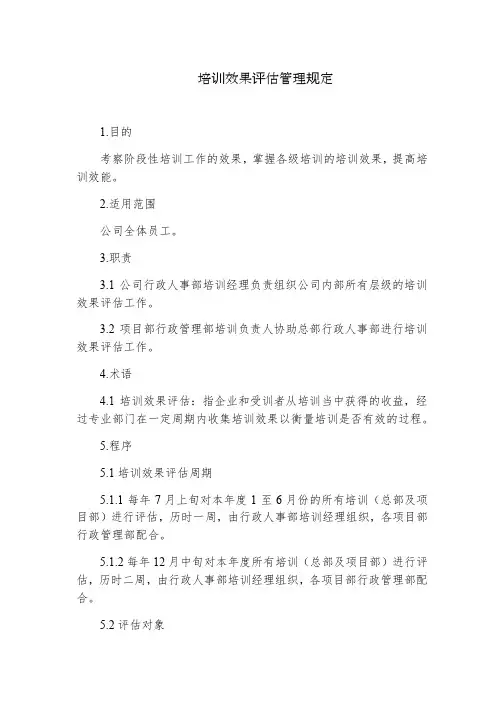 培训效果评估管理规定

1.目的

考察阶段性培训工作的效果，掌握各级培训的培训效果，提高培训效能。

2.适用范围

公司全体员工。

3.职责

3.1 公司行政人事部培训经理负责组织公司内部所有层级的培训效果评估工作。

3.2 项目部行政管理部培训负责人协助总部行政人事部进行培训效果评估工作。

4.术语

4.1 培训效果评估：指企业和受训者从培训当中获得的收益，经过专业部门在一定周期内收集培训效果以衡量培训是否有效的过程。

5.程序

5.1 培训效果评估周期

5.1.1 每年 7 月上旬对本年度 1 至 6 月份的所有培训（总部及项目部）进行评估，历时一周，由行政人事部培训经理组织，各项目部行政管理部配合。

5.1.2 每年 12 月中旬对本年度所有培训（总部及项目部）进行评估，历时二周，由行政人事部培训经理组织，各项目部行政管理部配合。

5.2 评估对象